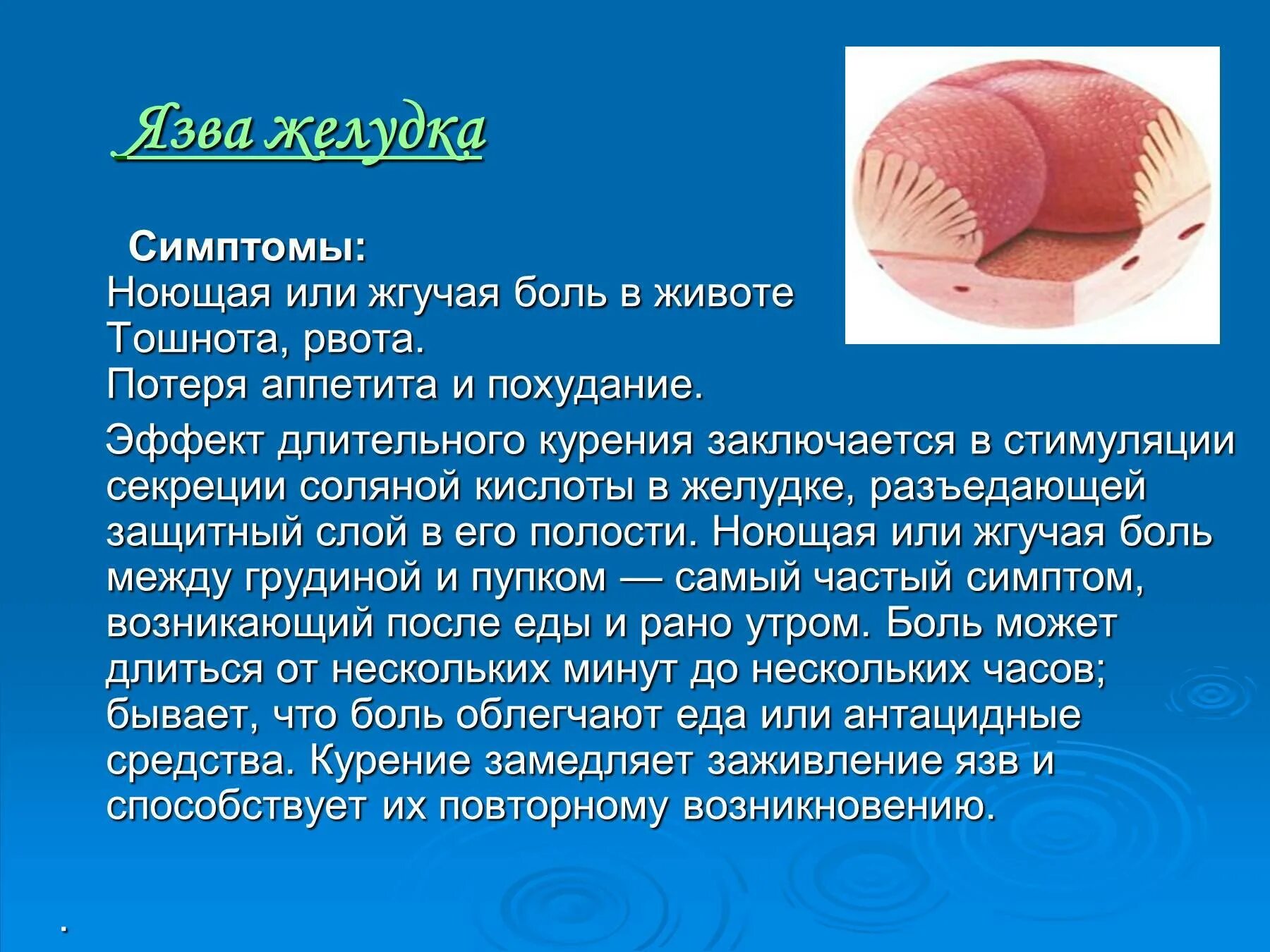 Язва желудка

Симптомы:
Ноющая или жгучая боль в животе
Тошнота, рвота.
Потеря аппетита и похудание.

Эффект длительного курения заключается в стимуляции секреции соляной кислоты в желудке, разъедающей защитный слой в его полости. Ноющая или жгучая боль между грудиной и пупком — самый частый симптом, возникающий после еды и рано утром. Боль может длиться от нескольких минут до нескольких часов; бывает, что боль облегчают еда или антацидные средства. Курение замедляет заживление язв и способствует их повторному возникновению.

.